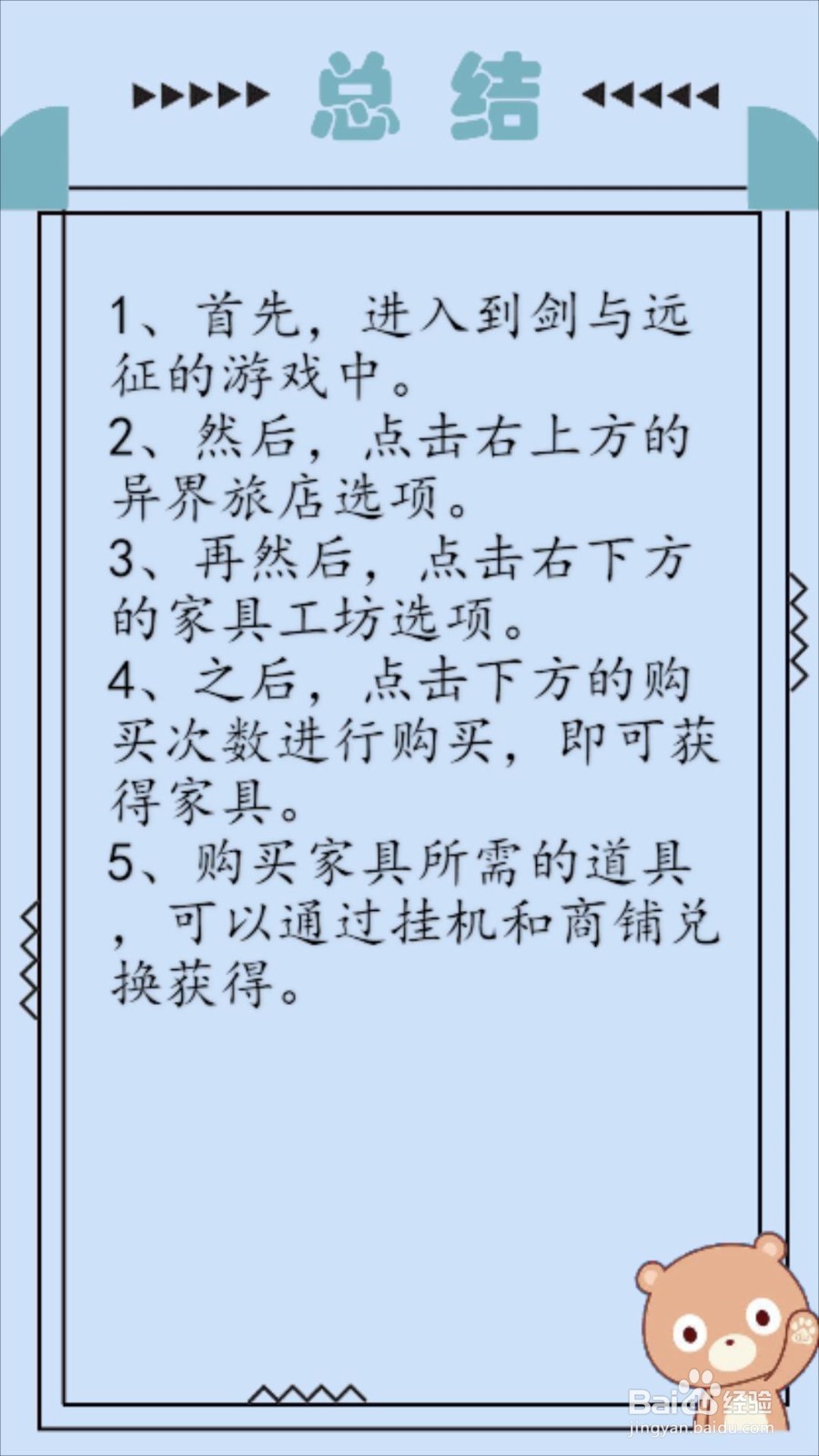 总结

1、首先，进入到剑与远征的游戏中。
2、然后，点击右上方的异界旅店选项。
3、再然后，点击右下方的家具工坊选项。
4、之后，点击下方的购买次数进行购买，即可获得家具。
5、购买家具所需的道具，可以通过挂机和商铺兑换获得。

Baidu经验
jingyan.baidu.com